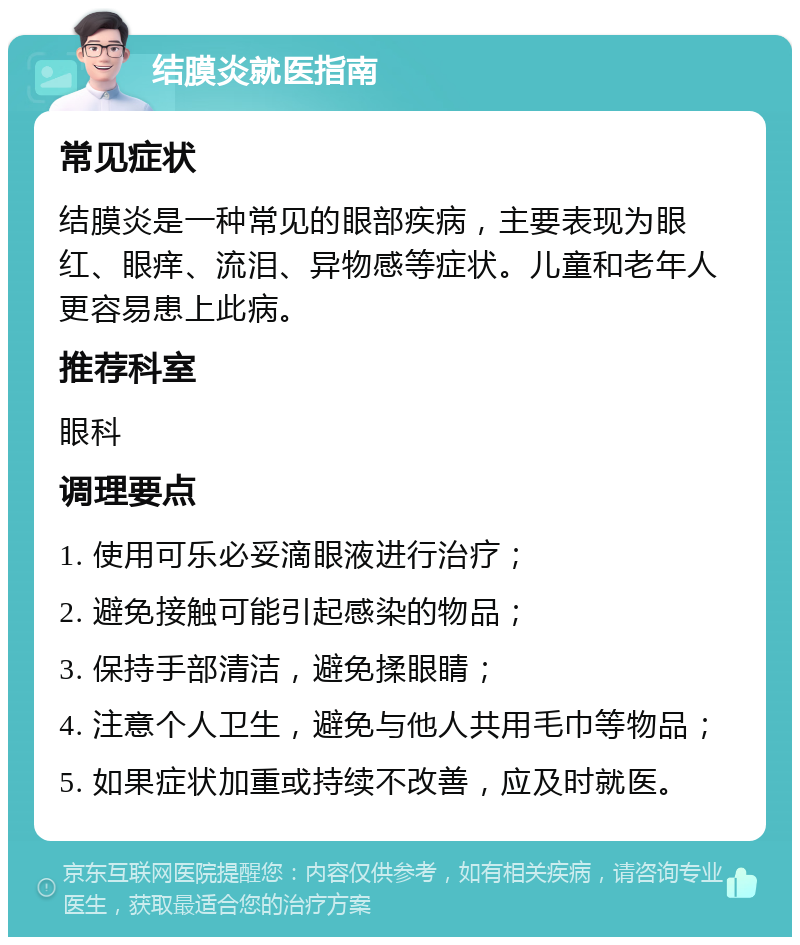 结膜炎就医指南

常见症状

结膜炎是一种常见的眼部疾病，主要表现为眼红、眼痒、流泪、异物感等症状。儿童和老年人更容易患上此病。

推荐科室

眼科

调理要点

1. 使用可乐必妥滴眼液进行治疗；

2. 避免接触可能引起感染的物品；

3. 保持手部清洁，避免揉眼睛；

4. 注意个人卫生，避免与他人共用毛巾等物品；

5. 如果症状加重或持续不改善，应及时就医。

京东互联网医院提醒您：内容仅供参考，如有相关疾病，请咨询专业医生，获取最适合您的治疗方案